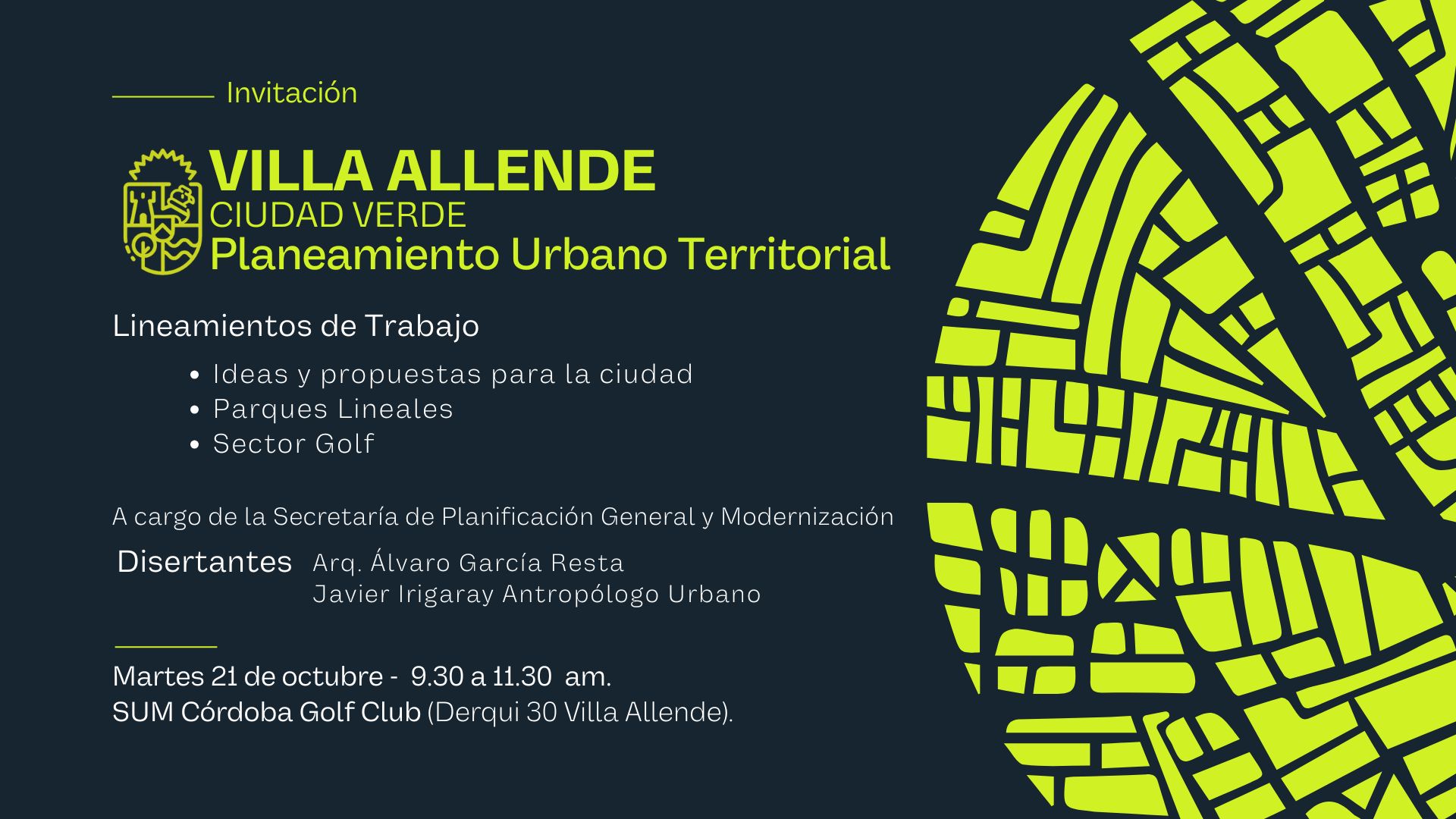 Invitación

VILLA ALLENDE
CIUDAD VERDE
Planeamiento Urbano Territorial

Lineamientos de Trabajo

• Ideas y propuestas para la ciudad
• Parques Lineales
• Sector Golf

A cargo de la Secretaría de Planificación General y Modernización

Disertantes Arq. Álvaro García Resta
Javier Irigaray Antropólogo Urbano

Martes 21 de octubre - 9.30 a 11.30 am.
SUM Córdoba Golf Club (Derqui 30 Villa Allende).